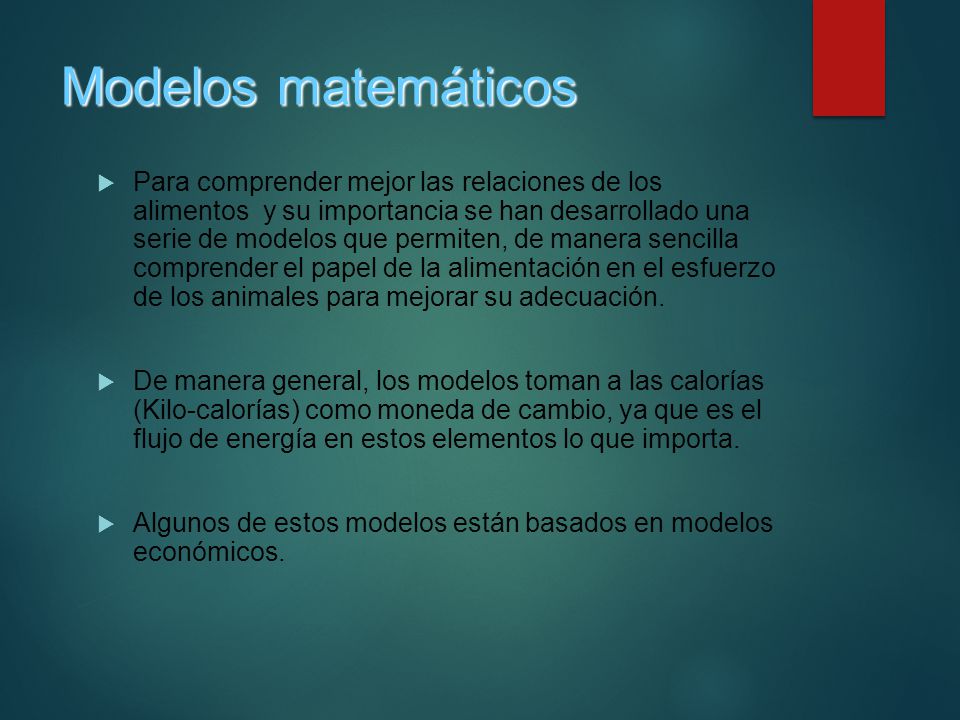 Modelos matemáticos

Para comprender mejor las relaciones de los alimentos y su importancia se han desarrollado una serie de modelos que permiten, de manera sencilla comprender el papel de la alimentación en el esfuerzo de los animales para mejorar su adecuación.

De manera general, los modelos toman a las calorías (Kilo-calorías) como moneda de cambio, ya que es el flujo de energía en estos elementos lo que importa.

Algunos de estos modelos están basados en modelos económicos.